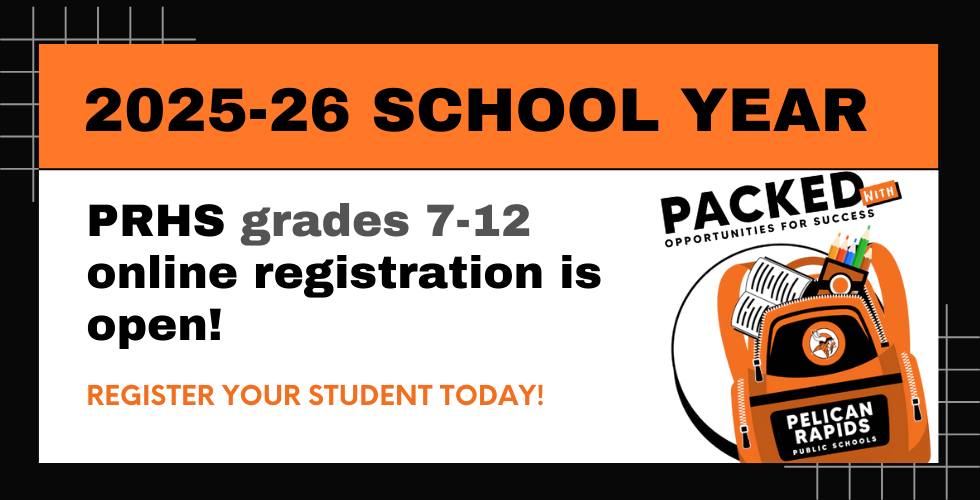 2025-26 SCHOOL YEAR

PRHS grades 7-12 online registration is open!

REGISTER YOUR STUDENT TODAY!

PACKED WITH
OPPORTUNITIES FOR SUCCESS

PELICAN
RAPIDS
PUBLIC SCHOOLS